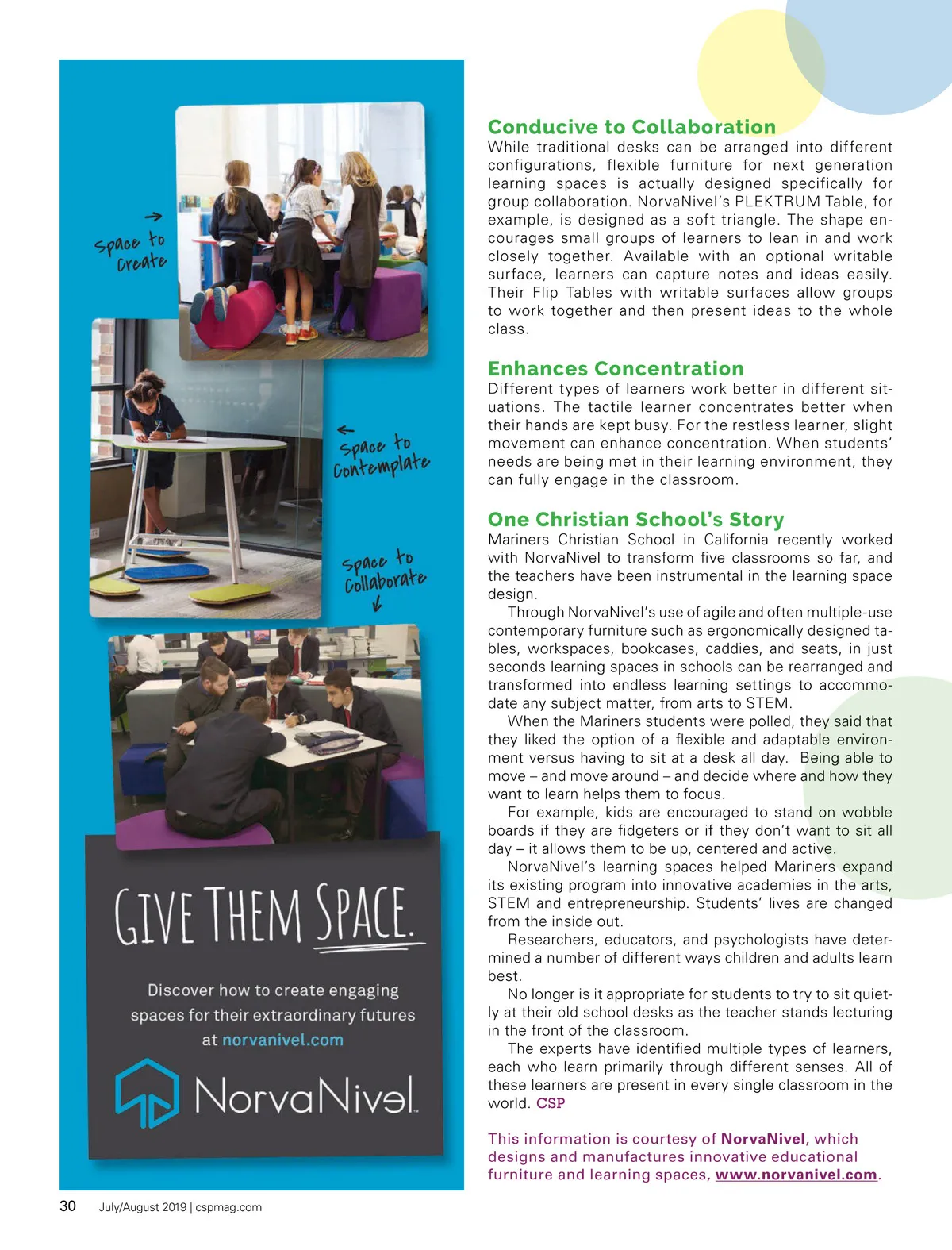 Space to Create

Space to Contemplate

Space to Collaborate

GIVE THEM SPACE.

Discover how to create engaging spaces for their extraordinary futures at norvanivel.com

NorvaNivel

Conducive to Collaboration
While traditional desks can be arranged into different configurations, flexible furniture for next generation learning spaces is actually designed specifically for group collaboration. NorvaNivel's PLEKTRUM Table, for example, is designed as a soft triangle. The shape encourages small groups of learners to lean in and work closely together. Available with an optional writable surface, learners can capture notes and ideas easily. Their Flip Tables with writable surfaces allow groups to work together and then present ideas to the whole class.

Enhances Concentration
Different types of learners work better in different situations. The tactile learner concentrates better when their hands are kept busy. For the restless learner, slight movement can enhance concentration. When students' needs are being met in their learning environment, they can fully engage in the classroom.

One Christian School's Story
Mariners Christian School in California recently worked with NorvaNivel to transform five classrooms so far, and the teachers have been instrumental in the learning space design.

Through NorvaNivel's use of agile and often multiple-use contemporary furniture such as ergonomically designed tables, workspaces, bookcases, caddies, and seats, in just seconds learning spaces in schools can be rearranged and transformed into endless learning settings to accommodate any subject matter, from arts to STEM.

When the Mariners students were polled, they said that they liked the option of a flexible and adaptable environment versus having to sit at a desk all day. Being able to move – and move around – and decide where and how they want to learn helps them to focus.

For example, kids are encouraged to stand on wobble boards if they are fidgeters or if they don't want to sit all day – it allows them to be up, centered and active.

NorvaNivel's learning spaces helped Mariners expand its existing program into innovative academies in the arts, STEM and entrepreneurship. Students' lives are changed from the inside out.

Researchers, educators, and psychologists have determined a number of different ways children and adults learn best.

No longer is it appropriate for students to try to sit quietly at their old school desks as the teacher stands lecturing in the front of the classroom.

The experts have identified multiple types of learners, each who learn primarily through different senses. All of these learners are present in every single classroom in the world. CSP

This information is courtesy of NorvaNivel, which designs and manufactures innovative educational furniture and learning spaces, www.norvanivel.com.

30 July/August 2019 | cspmag.com